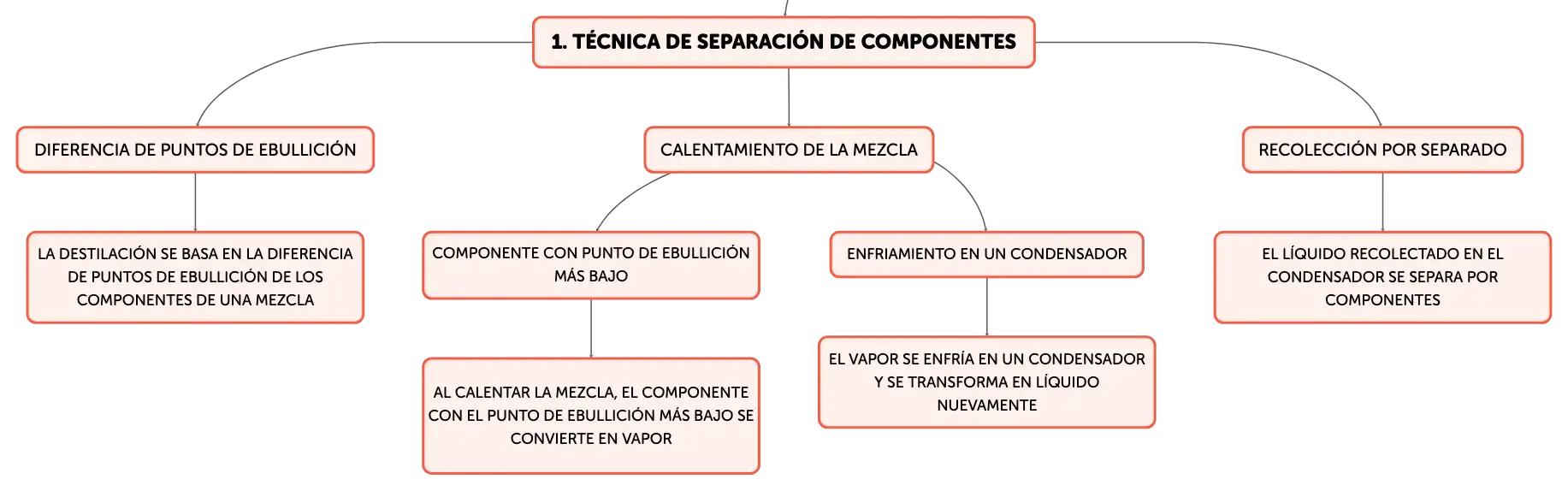 1. TÉCNICA DE SEPARACIÓN DE COMPONENTES

DIFERENCIA DE PUNTOS DE EBULLICIÓN

LA DESTILACIÓN SE BASA EN LA DIFERENCIA DE PUNTOS DE EBULLICIÓN DE LOS COMPONENTES DE UNA MEZCLA

CALENTAMIENTO DE LA MEZCLA

COMPONENTE CON PUNTO DE EBULLICIÓN MÁS BAJO

AL CALENTAR LA MEZCLA, EL COMPONENTE CON EL PUNTO DE EBULLICIÓN MÁS BAJO SE CONVIERTE EN VAPOR

ENFRIAMIENTO EN UN CONDENSADOR

EL VAPOR SE ENFRÍA EN UN CONDENSADOR Y SE TRANSFORMA EN LÍQUIDO NUEVAMENTE

RECOLECCIÓN POR SEPARADO

EL LÍQUIDO RECOLECTADO EN EL CONDENSADOR SE SEPARA POR COMPONENTES